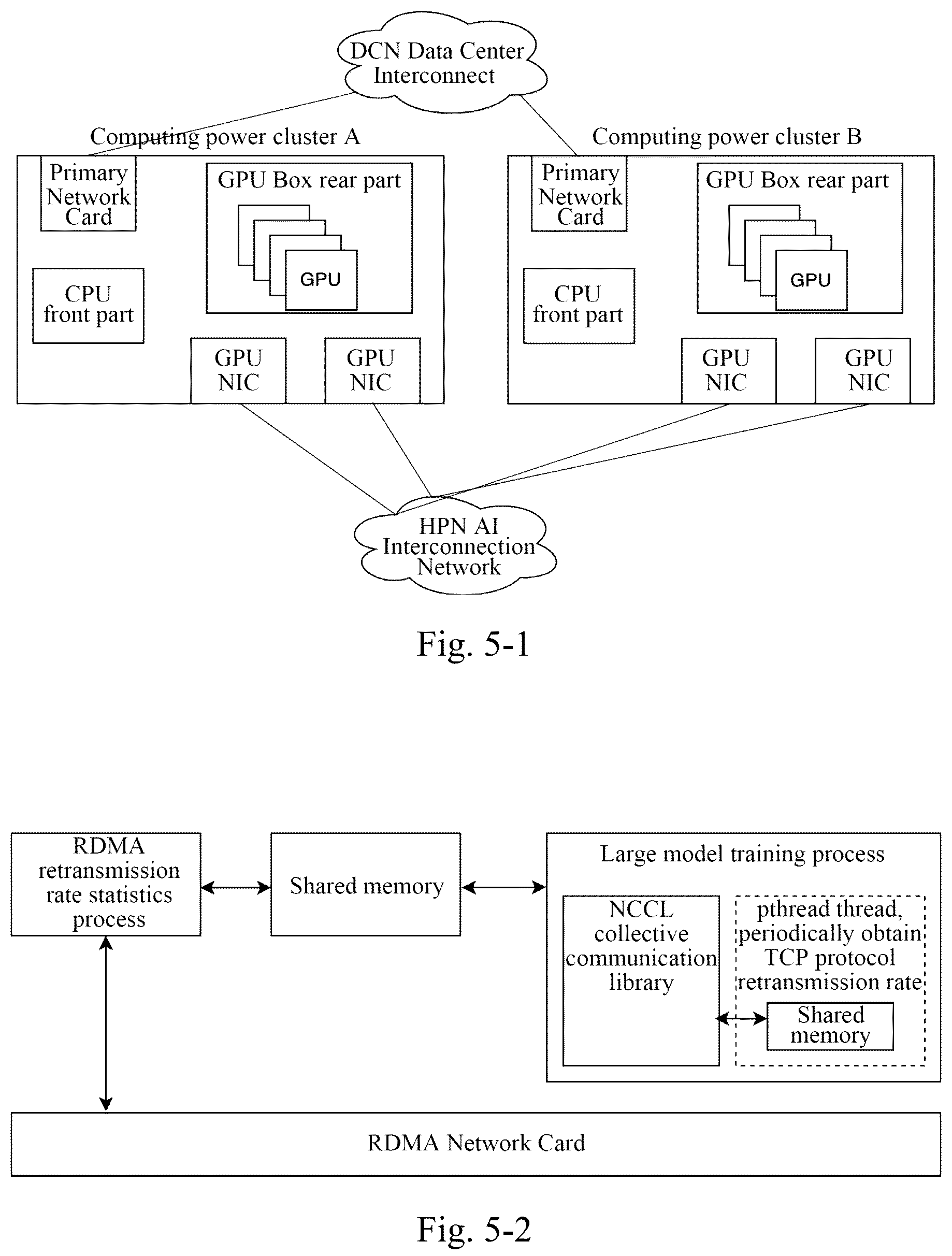 DCN Data Center Interconnect

Computing power cluster A

Primary Network Card

GPU Box rear part

GPU

CPU front part

GPU NIC

GPU NIC

Computing power cluster B

Primary Network Card

GPU Box rear part

GPU

CPU front part

GPU NIC

GPU NIC

HPN AI Interconnection Network

Fig. 5-1

RDMA retransmission rate statistics process

Shared memory

Large model training process

NCCL collective communication library

pthread thread, periodically obtain TCP protocol retransmission rate

Shared memory

RDMA Network Card

Fig. 5-2